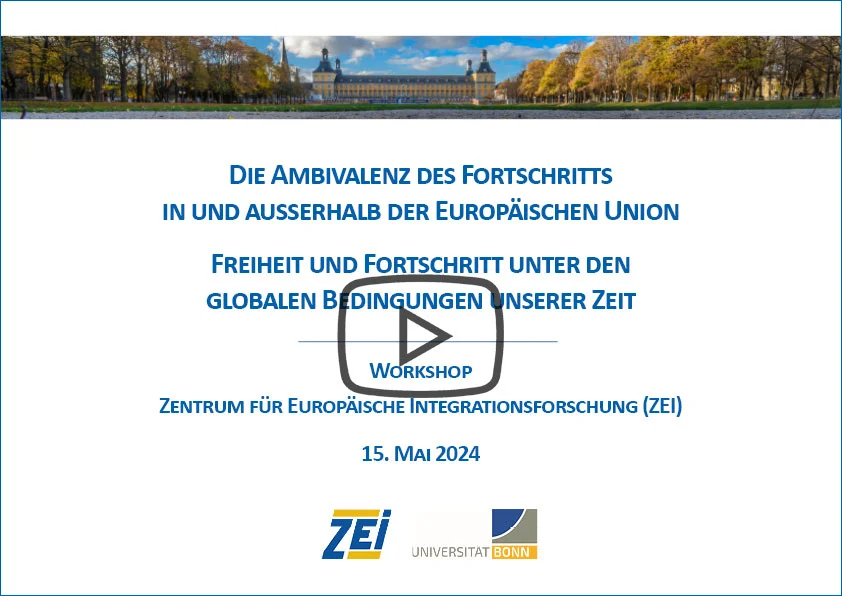 DIE AMBIVALENZ DES FORTSCHRITTS
IN UND AUSSERHALB DER EUROPÄISCHEN UNION

FREIHEIT UND FORTSCHRITT UNTER DEN
GLOBALEN BEDINGUNGEN UNSERER ZEIT

WORKSHOP
ZENTRUM FÜR EUROPÄISCHE INTEGRATIONSFORSCHUNG (ZEI)

15. MAI 2024

ZEI

UNIVERSITÄT BONN